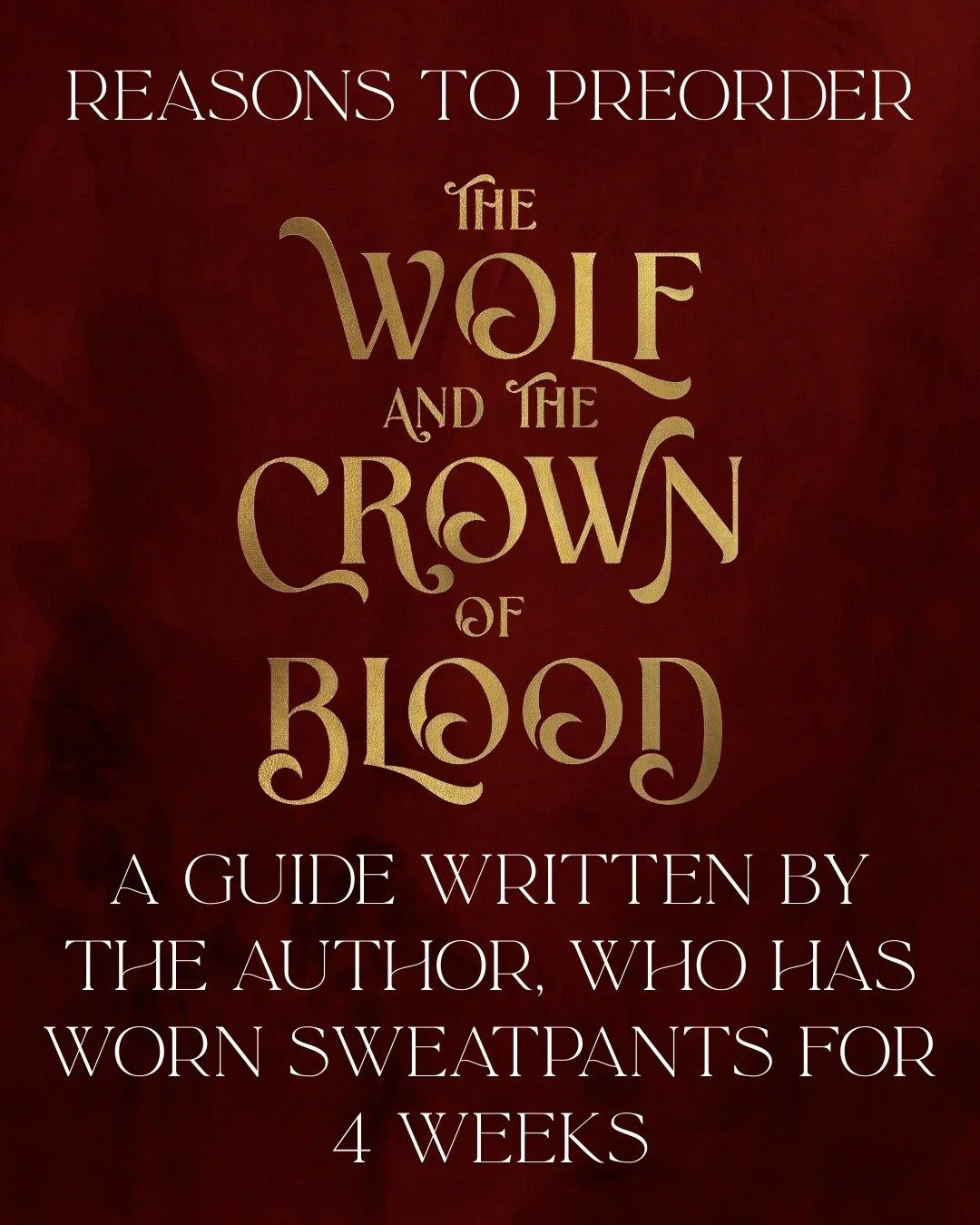 REASONS TO PREORDER

THE WOLF AND THE CROWN OF BLOOD

A GUIDE WRITTEN BY THE AUTHOR, WHO HAS WORN SWEATPANTS FOR 4 WEEKS